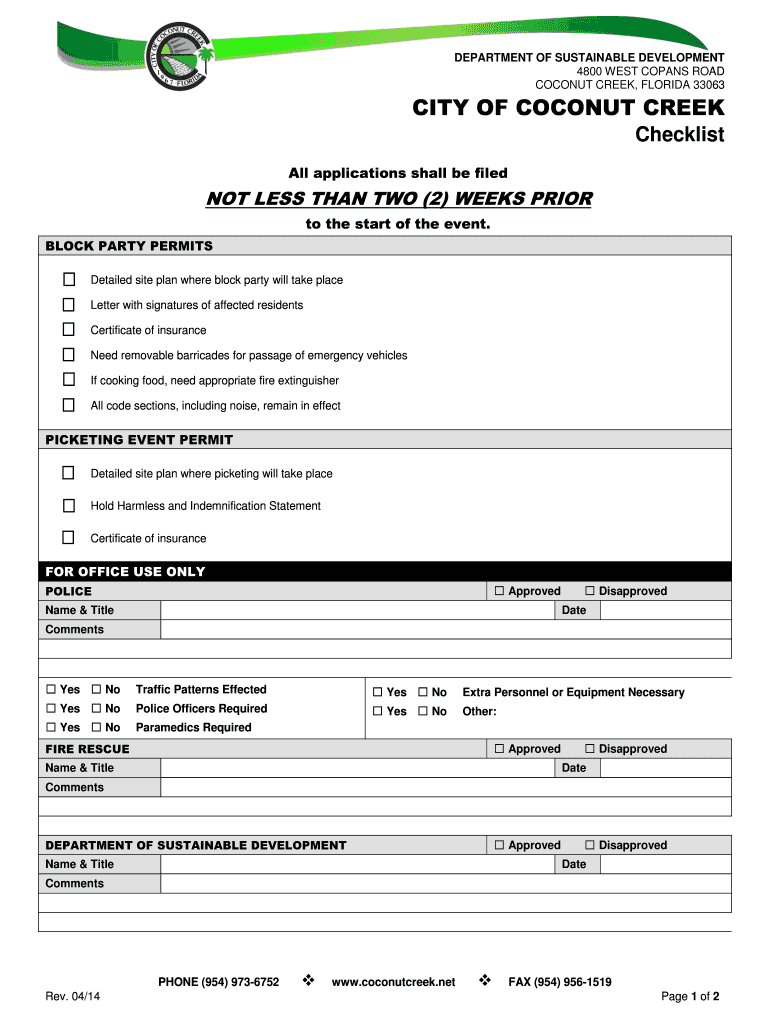 CITY OF COCONUT CREEK FLORIDA

DEPARTMENT OF SUSTAINABLE DEVELOPMENT
4800 WEST COPANS ROAD
COCONUT CREEK, FLORIDA 33063

CITY OF COCONUT CREEK
Checklist

All applications shall be filed

NOT LESS THAN TWO (2) WEEKS PRIOR

to the start of the event.

BLOCK PARTY PERMITS

☐ Detailed site plan where block party will take place
☐ Letter with signatures of affected residents
☐ Certificate of insurance
☐ Need removable barricades for passage of emergency vehicles
☐ If cooking food, need appropriate fire extinguisher
☐ All code sections, including noise, remain in effect

PICKETING EVENT PERMIT

☐ Detailed site plan where picketing will take place
☐ Hold Harmless and Indemnification Statement
☐ Certificate of insurance

FOR OFFICE USE ONLY

POLICE ☐ Approved ☐ Disapproved
Name & Title Date
Comments

☐ Yes ☐ No Traffic Patterns Effected
☐ Yes ☐ No Police Officers Required
☐ Yes ☐ No Paramedics Required
☐ Yes ☐ No Extra Personnel or Equipment Necessary
☐ Yes ☐ No Other:

FIRE RESCUE ☐ Approved ☐ Disapproved
Name & Title Date
Comments

DEPARTMENT OF SUSTAINABLE DEVELOPMENT ☐ Approved ☐ Disapproved
Name & Title Date
Comments

PHONE (954) 973-6752 ❖ www.coconutcreek.net ❖ FAX (954) 956-1519

Rev. 04/14 Page 1 of 2